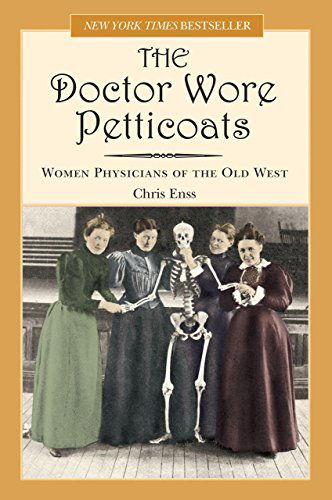 NEW YORK TIMES BESTSELLER

THE
Doctor Wore
Petticoats

WOMEN PHYSICIANS OF THE OLD WEST

Chris Enss